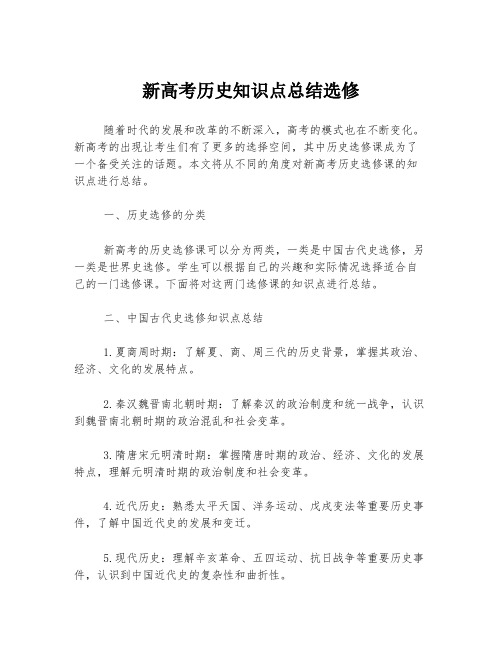 新高考历史知识点总结选修

随着时代的发展和改革的不断深入，高考的模式也在不断变化。新高考的出现让考生们有了更多的选择空间，其中历史选修课成为了一个备受关注的话题。本文将从不同的角度对新高考历史选修课的知识点进行总结。

一、历史选修的分类

新高考的历史选修课可以分为两类，一类是中国古代史选修，另一类是世界史选修。学生可以根据自己的兴趣和实际情况选择适合自己的一门选修课。下面将对这两门选修课的知识点进行总结。

二、中国古代史选修知识点总结

1.夏商周时期：了解夏、商、周三代的历史背景，掌握其政治、经济、文化的发展特点。

2.秦汉魏晋南北朝时期：了解秦汉的政治制度和统一战争，认识到魏晋南北朝时期的政治混乱和社会变革。

3.隋唐宋元明清时期：掌握隋唐时期的政治、经济、文化的发展特点，理解元明清时期的政治制度和社会变革。

4.近代历史：熟悉太平天国、洋务运动、戊戌变法等重要历史事件，了解中国近代史的发展和变迁。

5.现代历史：理解辛亥革命、五四运动、抗日战争等重要历史事件，认识到中国近代史的复杂性和曲折性。